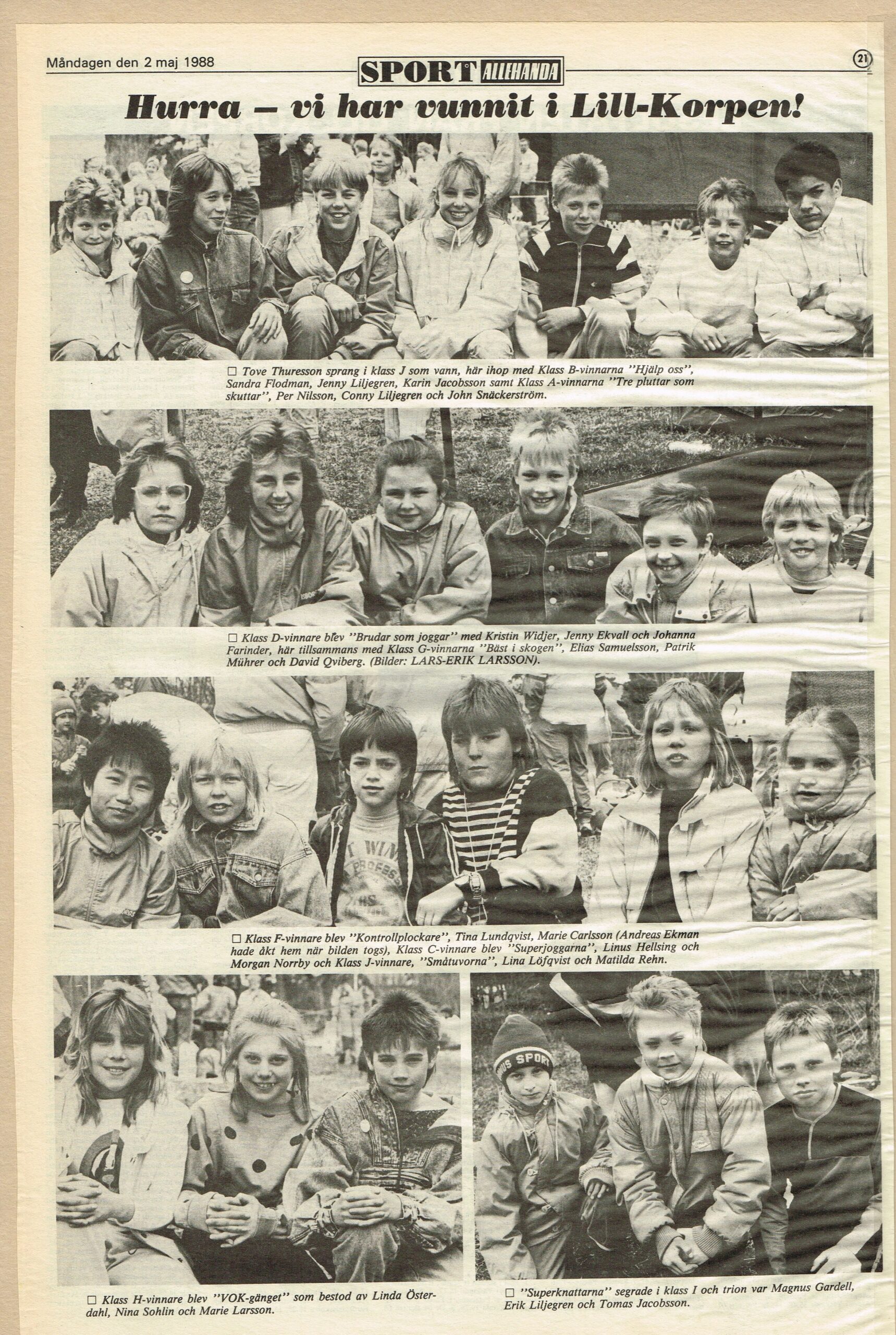 Måndagen den 2 maj 1988

SPORT ALLEHANDA

21

Hurra – vi har vunnit i Lill-Korpen!

☐ Tove Thuresson sprang i klass J som vann, här ihop med Klass B-vinnarna "Hjälp oss", Sandra Flodman, Jenny Liljegren, Karin Jacobsson samt Klass A-vinnarna "Tre pluttar som skuttar", Per Nilsson, Conny Liljegren och John Snäckerström.

☐ Klass D-vinnare blev "Brudar som joggar" med Kristin Widjer, Jenny Ekvall och Johanna Farinder, här tillsammans med Klass G-vinnarna "Bäst i skogen", Elias Samuelsson, Patrik Mührer och David Qviberg. (Bilder: LARS-ERIK LARSSON).

☐ Klass F-vinnare blev "Kontrollplockare", Tina Lundqvist, Marie Carlsson (Andreas Ekman hade åkt hem när bilden togs), Klass C-vinnare blev "Superjoggarna", Linus Hellsing och Morgan Norrby och Klass J-vinnare, "Småtuvorna", Lina Löfqvist och Matilda Rehn.

☐ Klass H-vinnare blev "VOK-gänget" som bestod av Linda Österdahl, Nina Sohlin och Marie Larsson.

☐ "Superknattarna" segrade i klass I och trion var Magnus Gardell, Erik Liljegren och Tomas Jacobsson.